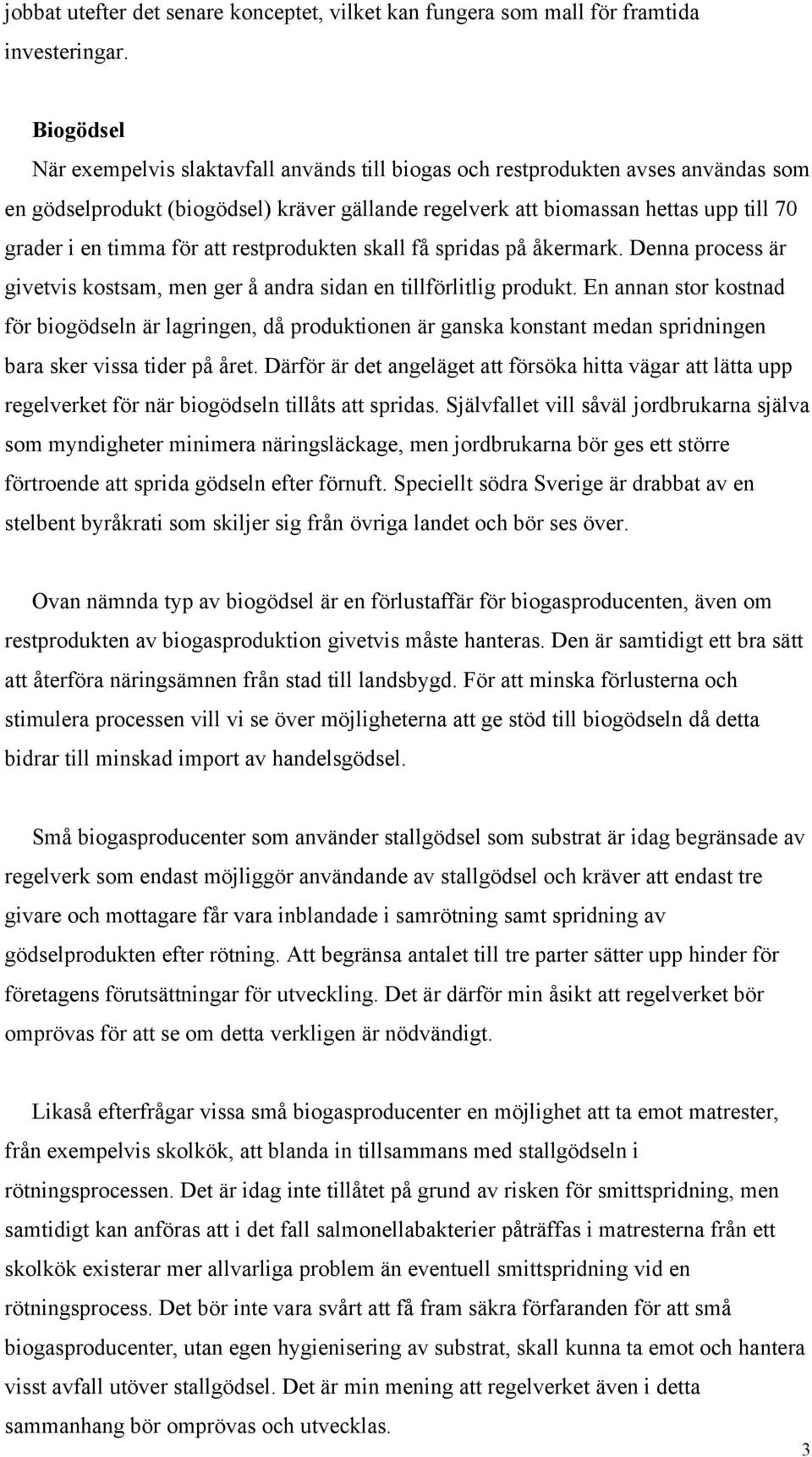 jobbat utefter det senare konceptet, vilket kan fungera som mall för framtida investeringar.

Biogödsel
När exempelvis slaktavfall används till biogas och restprodukten avses användas som en gödselprodukt (biogödsel) kräver gällande regelverk att biomassan hettas upp till 70 grader i en timma för att restprodukten skall få spridas på åkermark. Denna process är givetvis kostsam, men ger å andra sidan en tillförlitlig produkt. En annan stor kostnad för biogödseln är lagringen, då produktionen är ganska konstant medan spridningen bara sker vissa tider på året. Därför är det angeläget att försöka hitta vägar att lätta upp regelverket för när biogödseln tillåts att spridas. Självfallet vill såväl jordbrukarna själva som myndigheter minimera näringsläckage, men jordbrukarna bör ges ett större förtroende att sprida gödseln efter förnuft. Speciellt södra Sverige är drabbat av en stelbent byråkrati som skiljer sig från övriga landet och bör ses över.

Ovan nämnda typ av biogödsel är en förlustaffär för biogasproducenten, även om restprodukten av biogasproduktion givetvis måste hanteras. Den är samtidigt ett bra sätt att återföra näringsämnen från stad till landsbygd. För att minska förlusterna och stimulera processen vill vi se över möjligheterna att ge stöd till biogödseln då detta bidrar till minskad import av handelsgödsel.

Små biogasproducenter som använder stallgödsel som substrat är idag begränsade av regelverk som endast möjliggör användande av stallgödsel och kräver att endast tre givare och mottagare får vara inblandade i samrötning samt spridning av gödselprodukten efter rötning. Att begränsa antalet till tre parter sätter upp hinder för företagens förutsättningar för utveckling. Det är därför min åsikt att regelverket bör omprövas för att se om detta verkligen är nödvändigt.

Likaså efterfrågar vissa små biogasproducenter en möjlighet att ta emot matrester, från exempelvis skolkök, att blanda in tillsammans med stallgödseln i rötningsprocessen. Det är idag inte tillåtet på grund av risken för smittspridning, men samtidigt kan anföras att i det fall salmonellabakterier påträffas i matresterna från ett skolkök existerar mer allvarliga problem än eventuell smittspridning vid en rötningsprocess. Det bör inte vara svårt att få fram säkra förfaranden för att små biogasproducenter, utan egen hygienisering av substrat, skall kunna ta emot och hantera visst avfall utöver stallgödsel. Det är min mening att regelverket även i detta sammanhang bör omprövas och utvecklas.

3